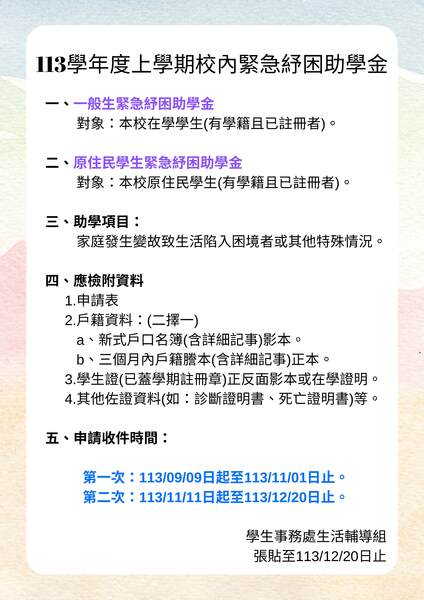 113學年度上學期校內緊急紓困助學金

一、一般生緊急紓困助學金
對象：本校在學學生(有學籍且已註冊者)。

二、原住民學生緊急紓困助學金
對象：本校原住民學生(有學籍且已註冊者)。

三、助學項目：
家庭發生變故致生活陷入困境者或其他特殊情況。

四、應檢附資料
1.申請表
2.戶籍資料：(二擇一)
a、新式戶口名簿(含詳細記事)影本。
b、三個月內戶籍謄本(含詳細記事)正本。
3.學生證(已蓋學期註冊章)正反面影本或在學證明。
4.其他佐證資料(如：診斷證明書、死亡證明書)等。

五、申請收件時間：

第一次：113/09/09日起至113/11/01日止。
第二次：113/11/11日起至113/12/20日止。

學生事務處生活輔導組
張貼至113/12/20日止